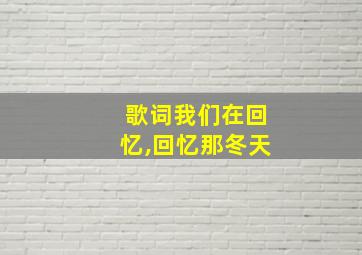 歌词我们在回忆,回忆那冬天